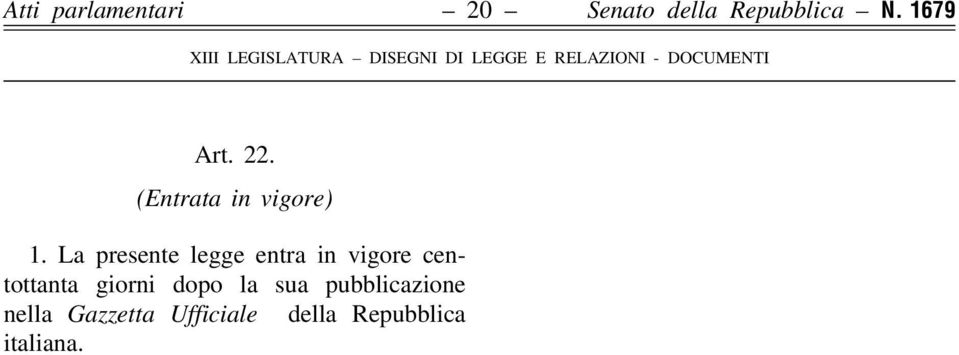 Atti parlamentari – 20 – Senato della Repubblica – N. 1679

XIII LEGISLATURA – DISEGNI DI LEGGE E RELAZIONI - DOCUMENTI

Art. 22.

(Entrata in vigore)

1. La presente legge entra in vigore centottanta giorni dopo la sua pubblicazione nella Gazzetta Ufficiale della Repubblica italiana.